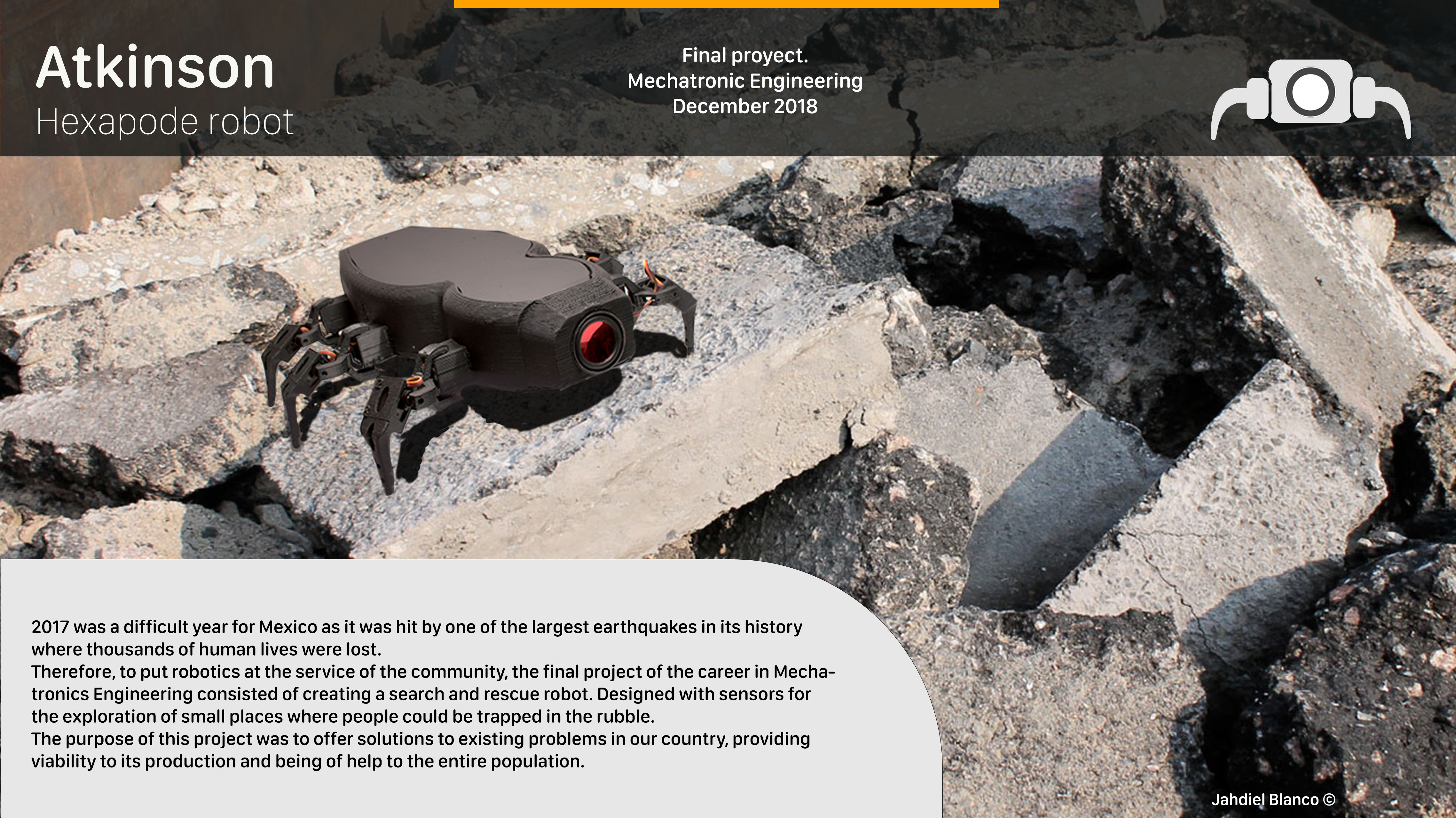 Atkinson
Hexapode robot

Final proyect.
Mechatronic Engineering
December 2018

2017 was a difficult year for Mexico as it was hit by one of the largest earthquakes in its history where thousands of human lives were lost.
Therefore, to put robotics at the service of the community, the final project of the career in Mechatronics Engineering consisted of creating a search and rescue robot. Designed with sensors for the exploration of small places where people could be trapped in the rubble.
The purpose of this project was to offer solutions to existing problems in our country, providing viability to its production and being of help to the entire population.

Jahdiel Blanco ©